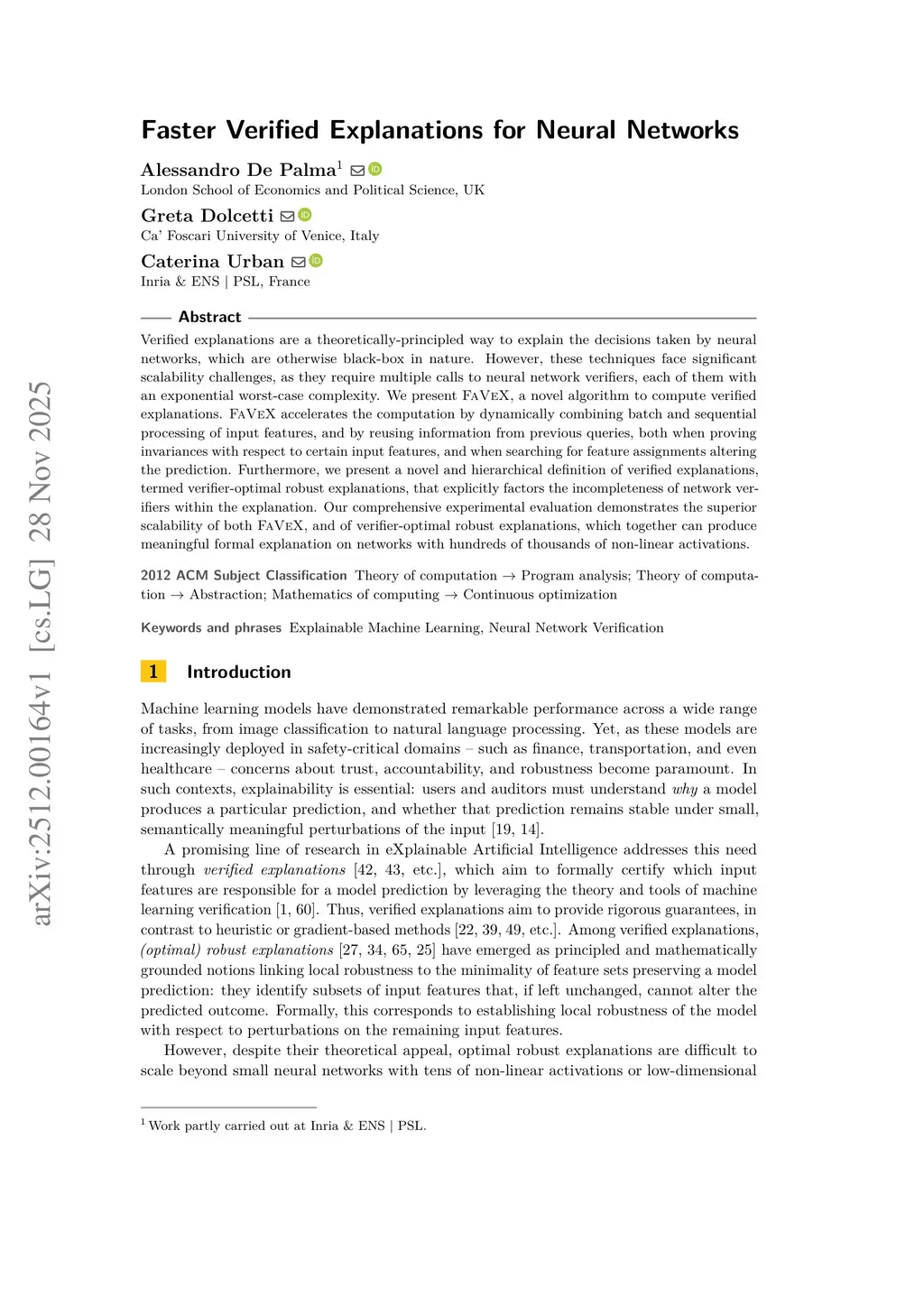 arXiv:2512.00164v1 [cs.LG] 28 Nov 2025

Faster Verified Explanations for Neural Networks

Alessandro De Palma$^1$
London School of Economics and Political Science, UK

Greta Dolcetti
Ca' Foscari University of Venice, Italy

Caterina Urban
Inria & ENS | PSL, France

Abstract

Verified explanations are a theoretically-principled way to explain the decisions taken by neural networks, which are otherwise black-box in nature. However, these techniques face significant scalability challenges, as they require multiple calls to neural network verifiers, each of them with an exponential worst-case complexity. We present FaVeX, a novel algorithm to compute verified explanations. FaVeX accelerates the computation by dynamically combining batch and sequential processing of input features, and by reusing information from previous queries, both when proving invariances with respect to certain input features, and when searching for feature assignments altering the prediction. Furthermore, we present a novel and hierarchical definition of verified explanations, termed verifier-optimal robust explanations, that explicitly factors the incompleteness of network verifiers within the explanation. Our comprehensive experimental evaluation demonstrates the superior scalability of both FaVeX, and of verifier-optimal robust explanations, which together can produce meaningful formal explanation on networks with hundreds of thousands of non-linear activations.

2012 ACM Subject Classification Theory of computation → Program analysis; Theory of computation → Abstraction; Mathematics of computing → Continuous optimization

Keywords and phrases Explainable Machine Learning, Neural Network Verification

1 Introduction

Machine learning models have demonstrated remarkable performance across a wide range of tasks, from image classification to natural language processing. Yet, as these models are increasingly deployed in safety-critical domains – such as finance, transportation, and even healthcare – concerns about trust, accountability, and robustness become paramount. In such contexts, explainability is essential: users and auditors must understand why a model produces a particular prediction, and whether that prediction remains stable under small, semantically meaningful perturbations of the input [19, 14].

A promising line of research in eXplainable Artificial Intelligence addresses this need through verified explanations [42, 43, etc.], which aim to formally certify which input features are responsible for a model prediction by leveraging the theory and tools of machine learning verification [1, 60]. Thus, verified explanations aim to provide rigorous guarantees, in contrast to heuristic or gradient-based methods [22, 39, 49, etc.]. Among verified explanations, (optimal) robust explanations [27, 34, 65, 25] have emerged as principled and mathematically grounded notions linking local robustness to the minimality of feature sets preserving a model prediction: they identify subsets of input features that, if left unchanged, cannot alter the predicted outcome. Formally, this corresponds to establishing local robustness of the model with respect to perturbations on the remaining input features.

However, despite their theoretical appeal, optimal robust explanations are difficult to scale beyond small neural networks with tens of non-linear activations or low-dimensional

$^1$ Work partly carried out at Inria & ENS | PSL.